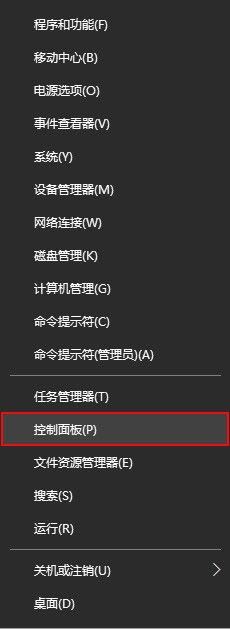 程序和功能(F)

移动中心(B)

电源选项(O)

事件查看器(V)

系统(Y)

设备管理器(M)

网络连接(W)

磁盘管理(K)

计算机管理(G)

命令提示符(C)

命令提示符(管理员)(A)

任务管理器(T)

控制面板(P)

文件资源管理器(E)

搜索(S)

运行(R)

关机或注销(U)

桌面(D)